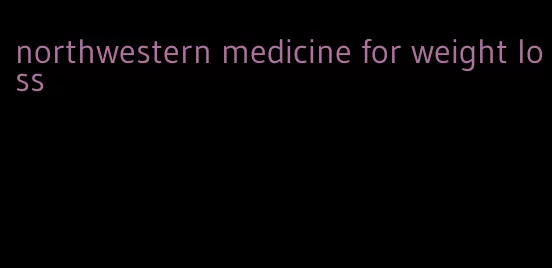 northwestern medicine for weight loss